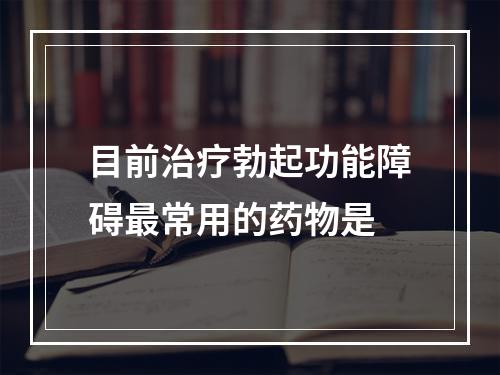 目前治疗勃起功能障碍最常用的药物是